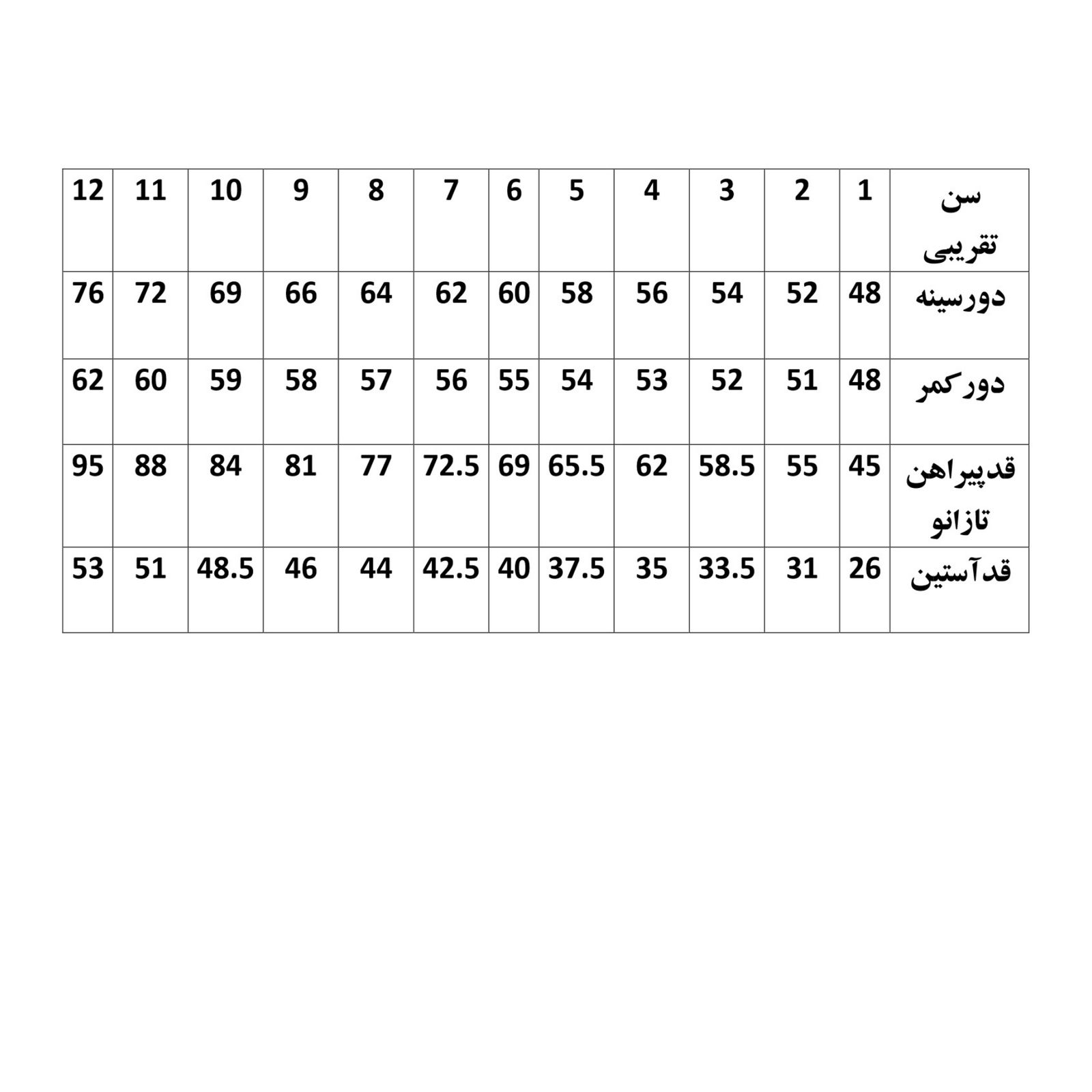 | سن تقریبی | 1 | 2 | 3 | 4 | 5 | 6 | 7 | 8 | 9 | 10 | 11 | 12 |
|---|---|---|---|---|---|---|---|---|---|---|---|---|
| دورسینه | 48 | 52 | 54 | 56 | 58 | 60 | 62 | 64 | 66 | 69 | 72 | 76 |
| دورکمر | 48 | 51 | 52 | 53 | 54 | 55 | 56 | 57 | 58 | 59 | 60 | 62 |
| قدپیراهن تازانو | 45 | 55 | 58.5 | 62 | 65.5 | 69 | 72.5 | 77 | 81 | 84 | 88 | 95 |
| قدآستین | 26 | 31 | 33.5 | 35 | 37.5 | 40 | 42.5 | 44 | 46 | 48.5 | 51 | 53 |